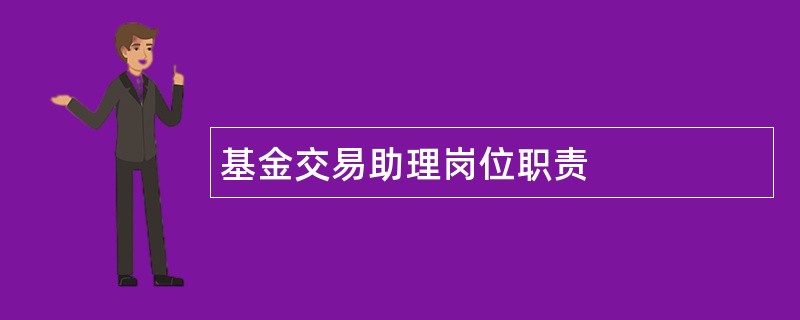 基金交易助理岗位职责